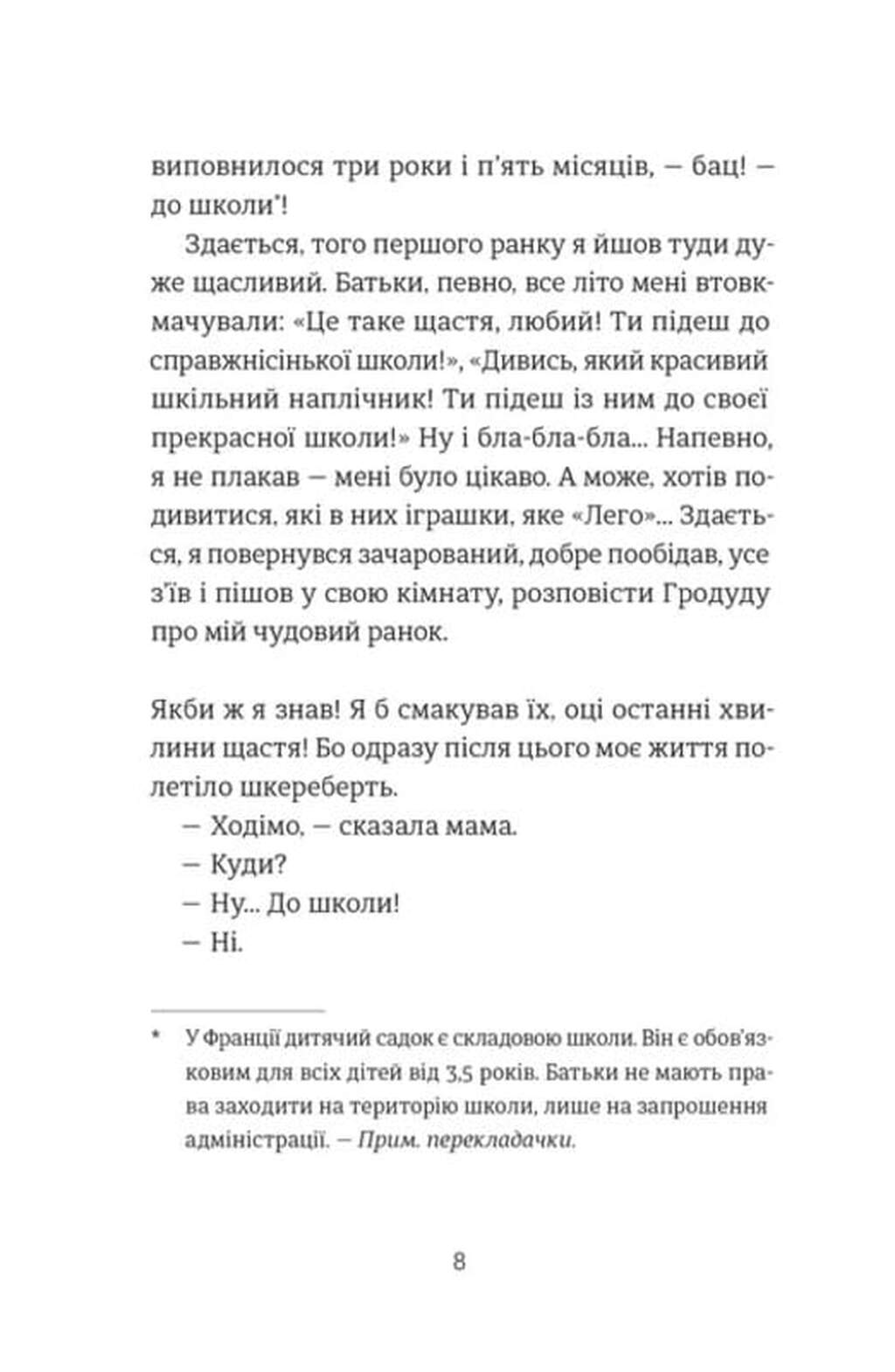 виповнилося три роки і п'ять місяців, — бац! — до школи*!

Здається, того першого ранку я йшов туди дуже щасливий. Батьки, певно, все літо мені втовкмачували: «Це таке щастя, любий! Ти підеш до справжнісінької школи!», «Дивись, який красивий шкільний наплічник! Ти підеш із ним до своєї прекрасної школи!» Ну і бла-бла-бла... Напевно, я не плакав — мені було цікаво. А може, хотів подивитися, які в них іграшки, яке «Лего»... Здається, я повернувся зачарований, добре пообідав, усе з'їв і пішов у свою кімнату, розповісти Гродуду про мій чудовий ранок.

Якби ж я знав! Я б смакував їх, оці останні хвилини щастя! Бо одразу після цього моє життя полетіло шкереберть.

— Ходімо, — сказала мама.

— Куди?

— Ну... До школи!

— Ні.

* У Франції дитячий садок є складовою школи. Він є обов'язковим для всіх дітей від 3,5 років. Батьки не мають права заходити на територію школи, лише на запрошення адміністрації. — Прим. перекладачки.

8